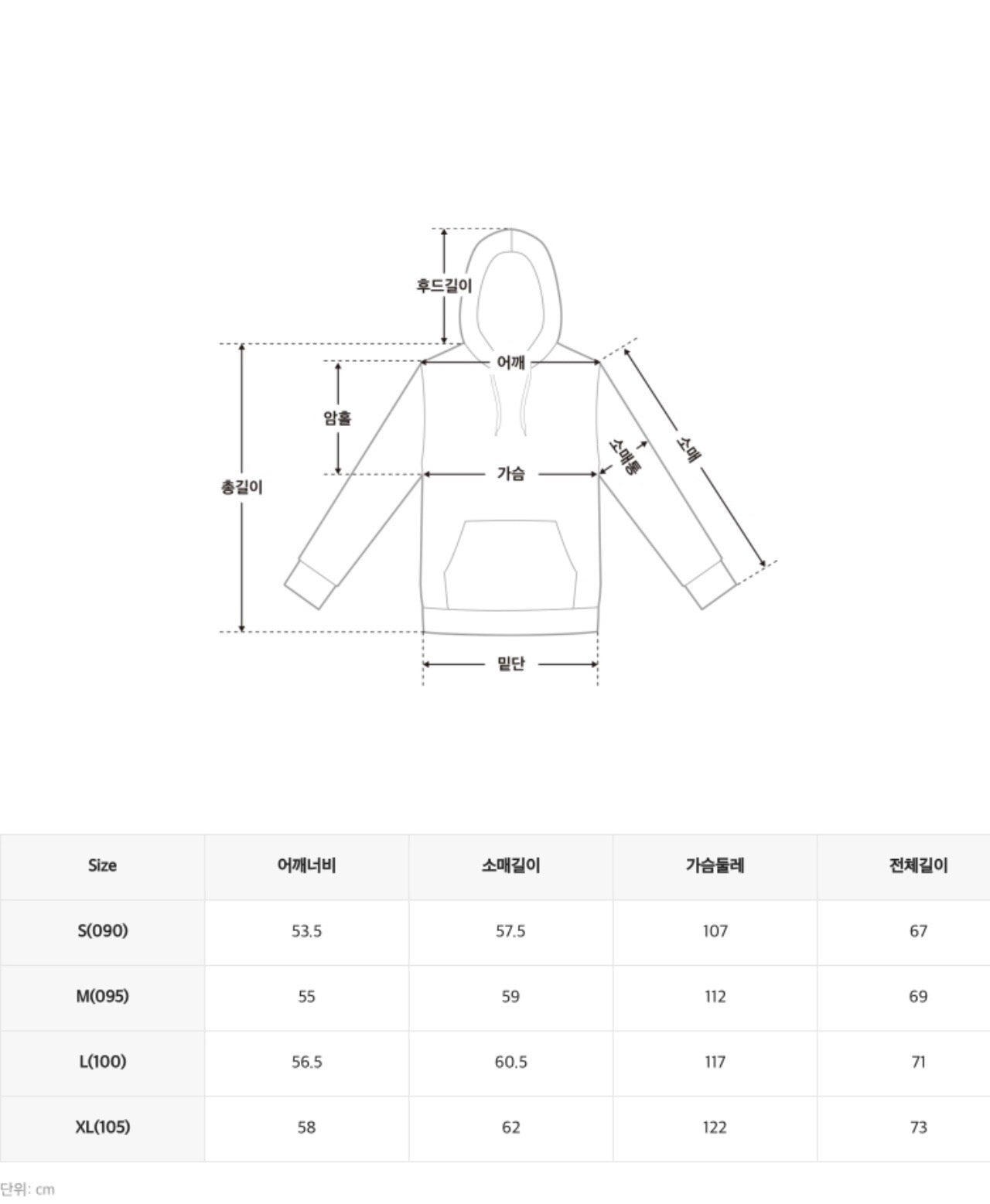 후드길이

어깨

암홀

총길이

가슴

소매통

소매

밑단

| Size | 어깨너비 | 소매길이 | 가슴둘레 | 전체길이 |
|---|---|---|---|---|
| S(090) | 53.5 | 57.5 | 107 | 67 |
| M(095) | 55 | 59 | 112 | 69 |
| L(100) | 56.5 | 60.5 | 117 | 71 |
| XL(105) | 58 | 62 | 122 | 73 |

단위: cm